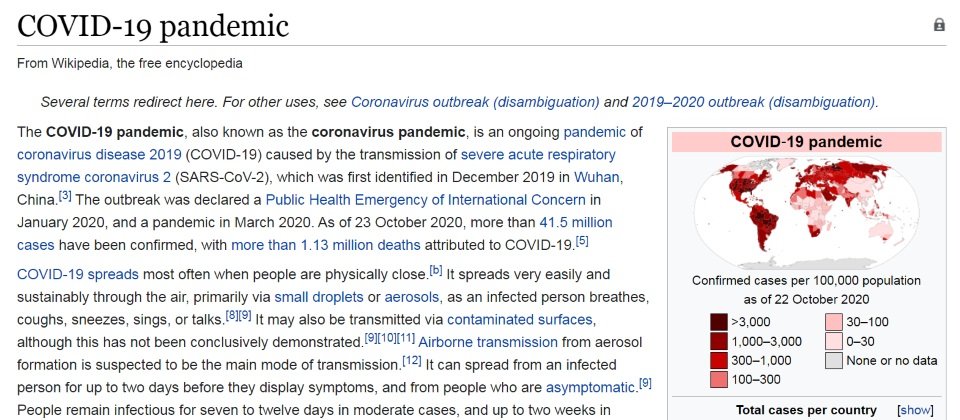 COVID-19 pandemic

From Wikipedia, the free encyclopedia

Several terms redirect here. For other uses, see Coronavirus outbreak (disambiguation) and 2019–2020 outbreak (disambiguation).

The COVID-19 pandemic, also known as the coronavirus pandemic, is an ongoing pandemic of coronavirus disease 2019 (COVID-19) caused by the transmission of severe acute respiratory syndrome coronavirus 2 (SARS-CoV-2), which was first identified in December 2019 in Wuhan, China.[3] The outbreak was declared a Public Health Emergency of International Concern in January 2020, and a pandemic in March 2020. As of 23 October 2020, more than 41.5 million cases have been confirmed, with more than 1.13 million deaths attributed to COVID-19.[5]

COVID-19 spreads most often when people are physically close.[b] It spreads very easily and sustainably through the air, primarily via small droplets or aerosols, as an infected person breathes, coughs, sneezes, sings, or talks.[8][9] It may also be transmitted via contaminated surfaces, although this has not been conclusively demonstrated.[9][10][11] Airborne transmission from aerosol formation is suspected to be the main mode of transmission.[12] It can spread from an infected person for up to two days before they display symptoms, and from people who are asymptomatic.[9] People remain infectious for seven to twelve days in moderate cases, and up to two weeks in

COVID-19 pandemic

Confirmed cases per 100,000 population as of 22 October 2020

>3,000
1,000–3,000
300–1,000
100–300
30–100
0–30
None or no data

Total cases per country [show]